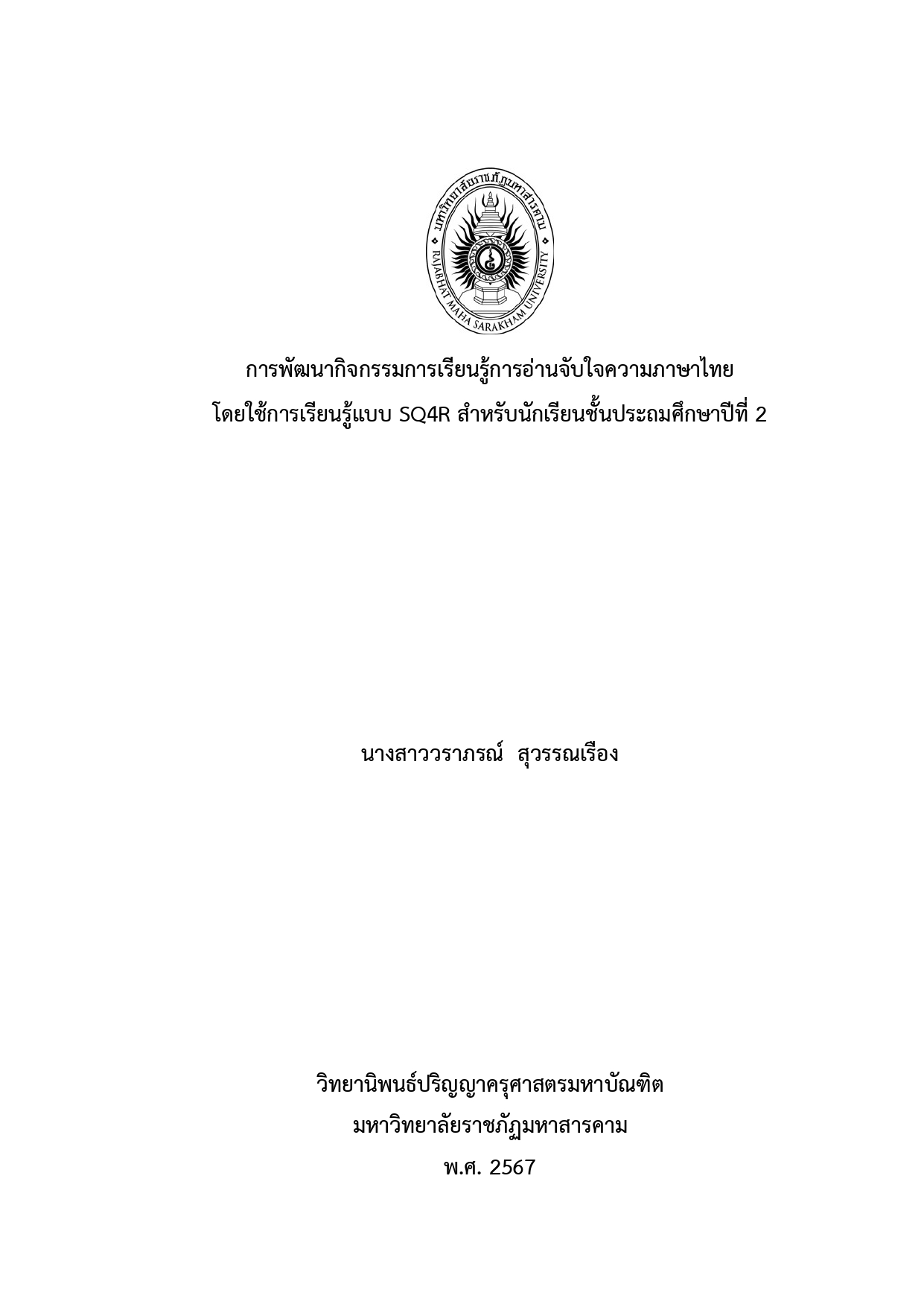 มหาวิทยาลัยราชภัฏมหาสารคาม
RAJABHAT MAHA SARAKHAM UNIVERSITY

การพัฒนากิจกรรมการเรียนรู้การอ่านจับใจความภาษาไทย
โดยใช้การเรียนรู้แบบ SQ4R สำหรับนักเรียนชั้นประถมศึกษาปีที่ 2

นางสาววราภรณ์ สุวรรณเรือง

วิทยานิพนธ์ปริญญาครุศาสตรมหาบัณฑิต
มหาวิทยาลัยราชภัฏมหาสารคาม
พ.ศ. 2567